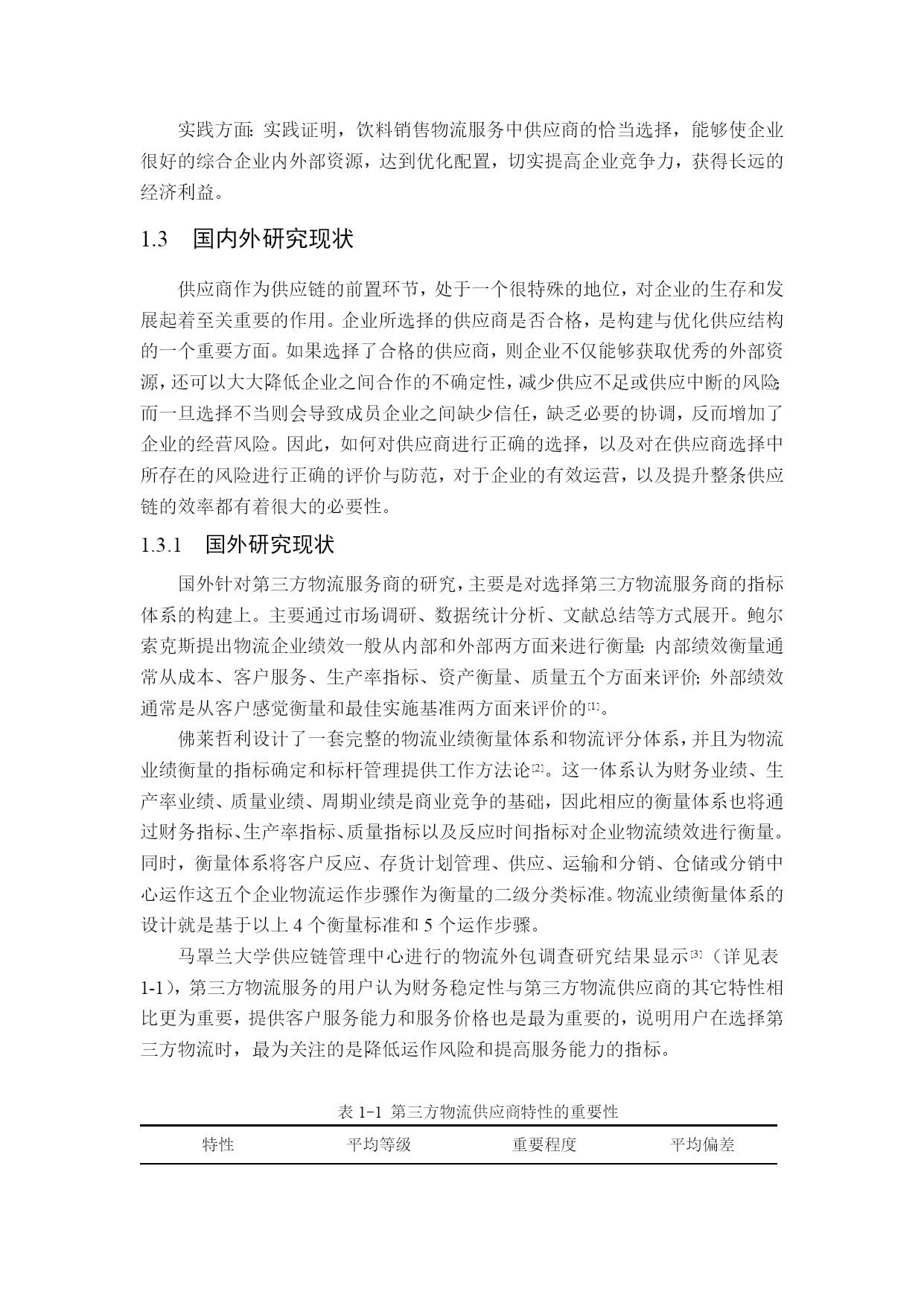 实践方面：实践证明，饮料销售物流服务中供应商的恰当选择，能够使企业很好的综合企业内外部资源，达到优化配置，切实提高企业竞争力，获得长远的经济利益。

1.3 国内外研究现状

供应商作为供应链的前置环节，处于一个很特殊的地位，对企业的生存和发展起着至关重要的作用。企业所选择的供应商是否合格，是构建与优化供应结构的一个重要方面。如果选择了合格的供应商，则企业不仅能够获取优秀的外部资源，还可以大大降低企业之间合作的不确定性，减少供应不足或供应中断的风险；而一旦选择不当则会导致成员企业之间缺少信任，缺乏必要的协调，反而增加了企业的经营风险。因此，如何对供应商进行正确的选择，以及对在供应商选择中所存在的风险进行正确的评价与防范，对于企业的有效运营，以及提升整条供应链的效率都有着很大的必要性。

1.3.1 国外研究现状

国外针对第三方物流服务商的研究，主要是对选择第三方物流服务商的指标体系的构建上。主要通过市场调研、数据统计分析、文献总结等方式展开。鲍尔索克斯提出物流企业绩效一般从内部和外部两方面来进行衡量：内部绩效衡量通常从成本、客户服务、生产率指标、资产衡量、质量五个方面来评价；外部绩效通常是从客户感觉衡量和最佳实施基准两方面来评价的[1]。

佛莱哲利设计了一套完整的物流业绩衡量体系和物流评分体系，并且为物流业绩衡量的指标确定和标杆管理提供工作方法论[2]。这一体系认为财务业绩、生产率业绩、质量业绩、周期业绩是商业竞争的基础，因此相应的衡量体系也将通过财务指标、生产率指标、质量指标以及反应时间指标对企业物流绩效进行衡量。同时，衡量体系将客户反应、存货计划管理、供应、运输和分销、仓储或分销中心运作这五个企业物流运作步骤作为衡量的二级分类标准。物流业绩衡量体系的设计就是基于以上 4 个衡量标准和 5 个运作步骤。

马罩兰大学供应链管理中心进行的物流外包调查研究结果显示[3]（详见表 1-1），第三方物流服务的用户认为财务稳定性与第三方物流供应商的其它特性相比更为重要，提供客户服务能力和服务价格也是最为重要的，说明用户在选择第三方物流时，最为关注的是降低运作风险和提高服务能力的指标。

表 1-1 第三方物流供应商特性的重要性

| 特性 | 平均等级 | 重要程度 | 平均偏差 |
|---|---|---|---|